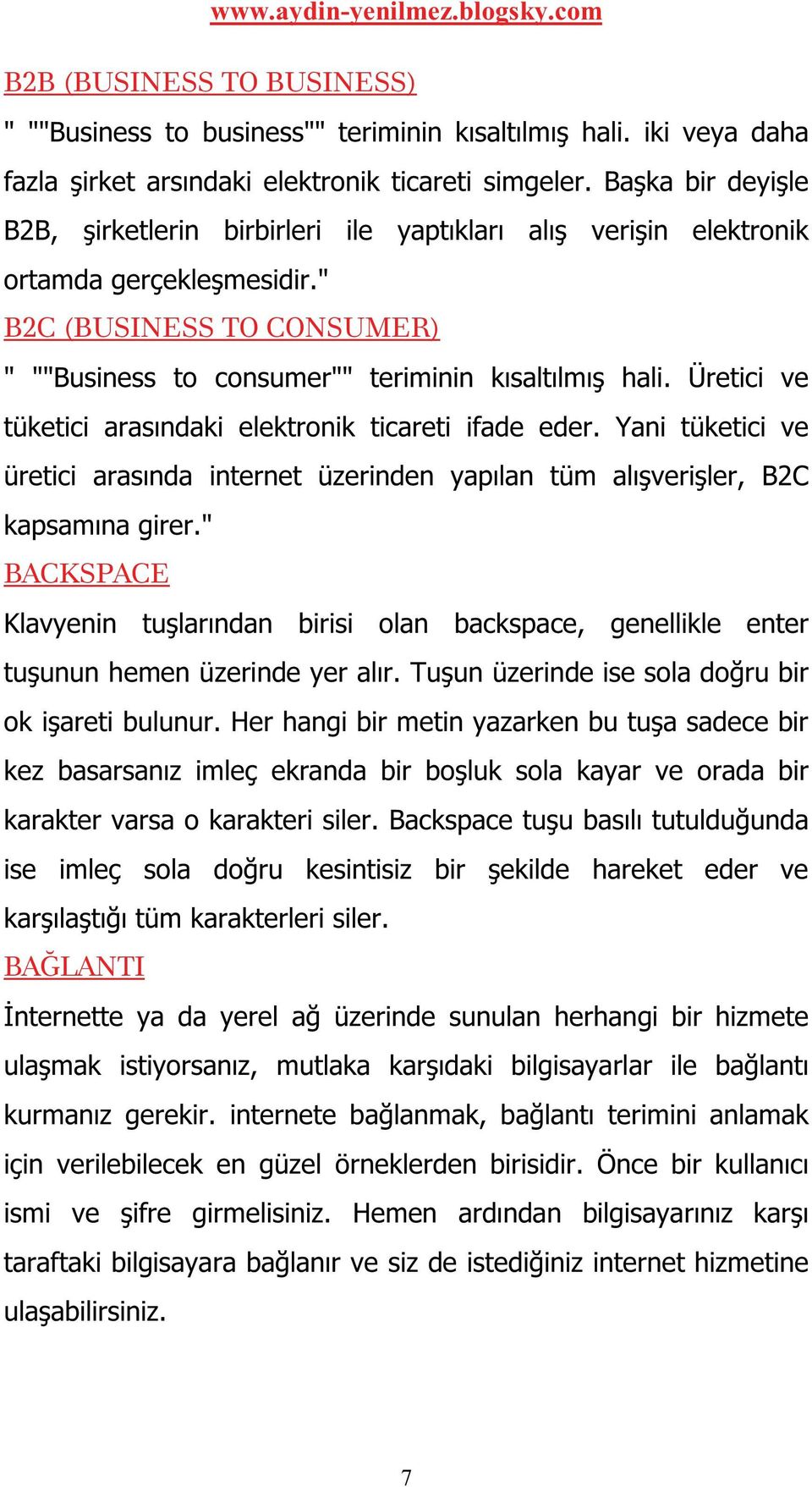 www.aydin-yenilmez.blogsky.com

B2B (BUSINESS TO BUSINESS)

" ""Business to business"" teriminin kısaltılmış hali. iki veya daha fazla şirket arsındaki elektronik ticareti simgeler. Başka bir deyişle B2B, şirketlerin birbirleri ile yaptıkları alış verişin elektronik ortamda gerçekleşmesidir."

B2C (BUSINESS TO CONSUMER)

" ""Business to consumer"" teriminin kısaltılmış hali. Üretici ve tüketici arasındaki elektronik ticareti ifade eder. Yani tüketici ve üretici arasında internet üzerinden yapılan tüm alışverişler, B2C kapsamına girer."

BACKSPACE

Klavyenin tuşlarından birisi olan backspace, genellikle enter tuşunun hemen üzerinde yer alır. Tuşun üzerinde ise sola doğru bir ok işareti bulunur. Her hangi bir metin yazarken bu tuşa sadece bir kez basarsanız imleç ekranda bir boşluk sola kayar ve orada bir karakter varsa o karakteri siler. Backspace tuşu basılı tutulduğunda ise imleç sola doğru kesintisiz bir şekilde hareket eder ve karşılaştığı tüm karakterleri siler.

BAĞLANTI

İnternette ya da yerel ağ üzerinde sunulan herhangi bir hizmete ulaşmak istiyorsanız, mutlaka karşıdaki bilgisayarlar ile bağlantı kurmanız gerekir. internete bağlanmak, bağlantı terimini anlamak için verilebilecek en güzel örneklerden birisidir. Önce bir kullanıcı ismi ve şifre girmelisiniz. Hemen ardından bilgisayarınız karşı taraftaki bilgisayara bağlanır ve siz de istediğiniz internet hizmetine ulaşabilirsiniz.

7